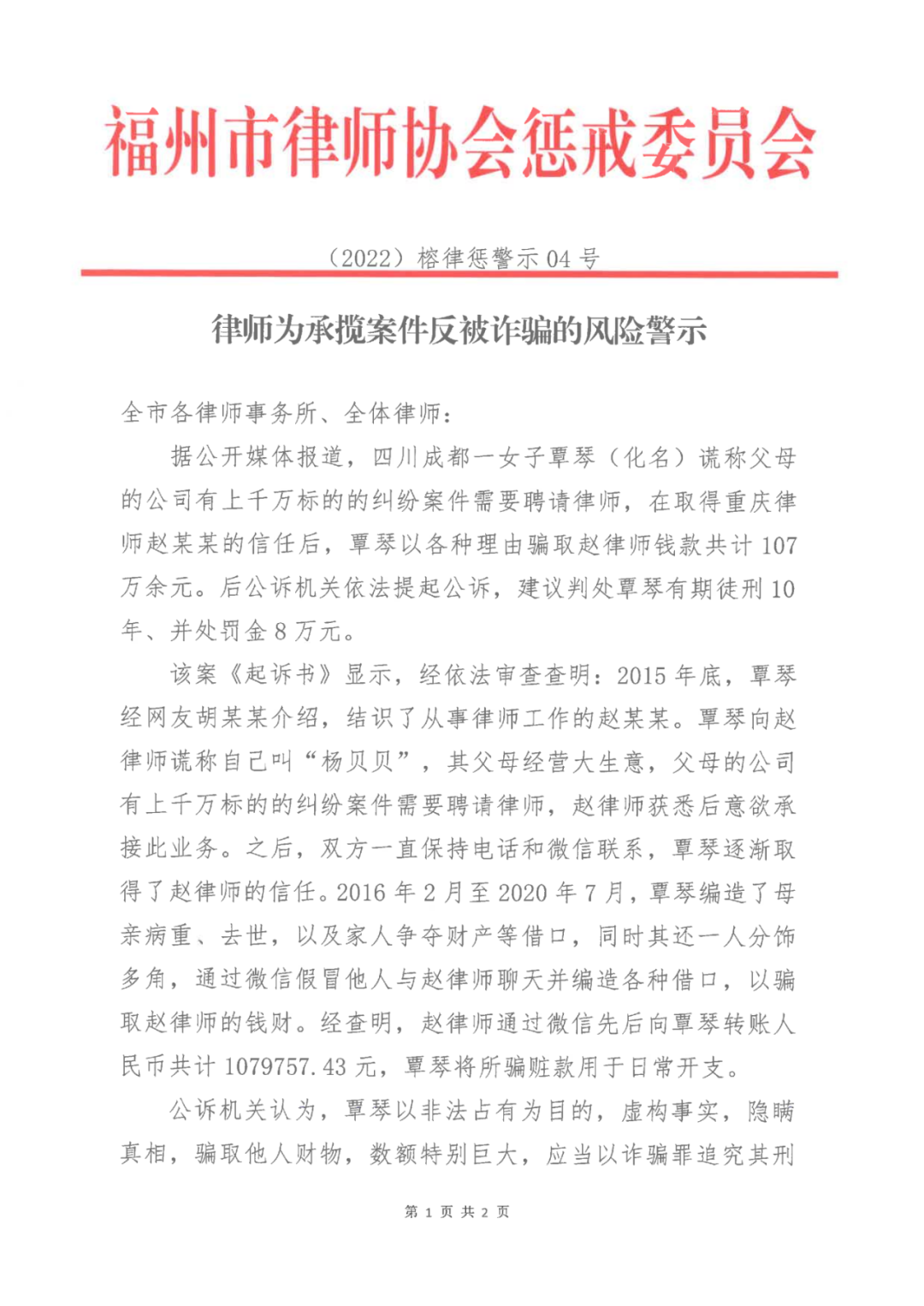 福州市律师协会惩戒委员会

（2022）榕律惩警示 04 号

律师为承揽案件反被诈骗的风险警示

全市各律师事务所、全体律师：

据公开媒体报道，四川成都一女子覃琴（化名）谎称父母的公司有上千万标的的纠纷案件需要聘请律师，在取得重庆律师赵某某的信任后，覃琴以各种理由骗取赵律师钱款共计 107 万余元。后公诉机关依法提起公诉，建议判处覃琴有期徒刑 10 年、并处罚金 8 万元。

该案《起诉书》显示，经依法审查查明：2015 年底，覃琴经网友胡某某介绍，结识了从事律师工作的赵某某。覃琴向赵律师谎称自己叫“杨贝贝”，其父母经营大生意，父母的公司有上千万标的的纠纷案件需要聘请律师，赵律师获悉后意欲承接此业务。之后，双方一直保持电话和微信联系，覃琴逐渐取得了赵律师的信任。2016 年 2 月至 2020 年 7 月，覃琴编造了母亲病重、去世，以及家人争夺财产等借口，同时其还一人分饰多角，通过微信假冒他人与赵律师聊天并编造各种借口，以骗取赵律师的钱财。经查明，赵律师通过微信先后向覃琴转账人民币共计 1079757.43 元，覃琴将所骗赃款用于日常开支。

公诉机关认为，覃琴以非法占有为目的，虚构事实，隐瞒真相，骗取他人财物，数额特别巨大，应当以诈骗罪追究其刑

第 1 页 共 2 页